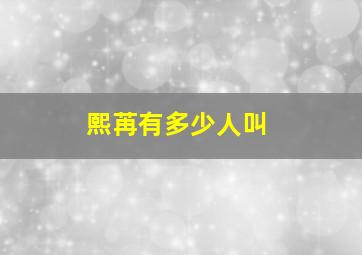 熙苒有多少人叫